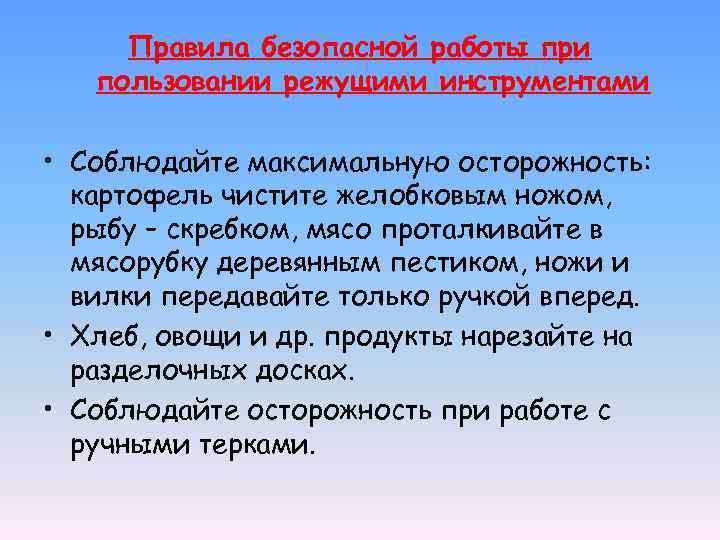 Правила безопасной работы при пользовании режущими инструментами

• Соблюдайте максимальную осторожность: картофель чистите желобковым ножом, рыбу – скребком, мясо проталкивайте в мясорубку деревянным пестиком, ножи и вилки передавайте только ручкой вперед.
• Хлеб, овощи и др. продукты нарезайте на разделочных досках.
• Соблюдайте осторожность при работе с ручными терками.